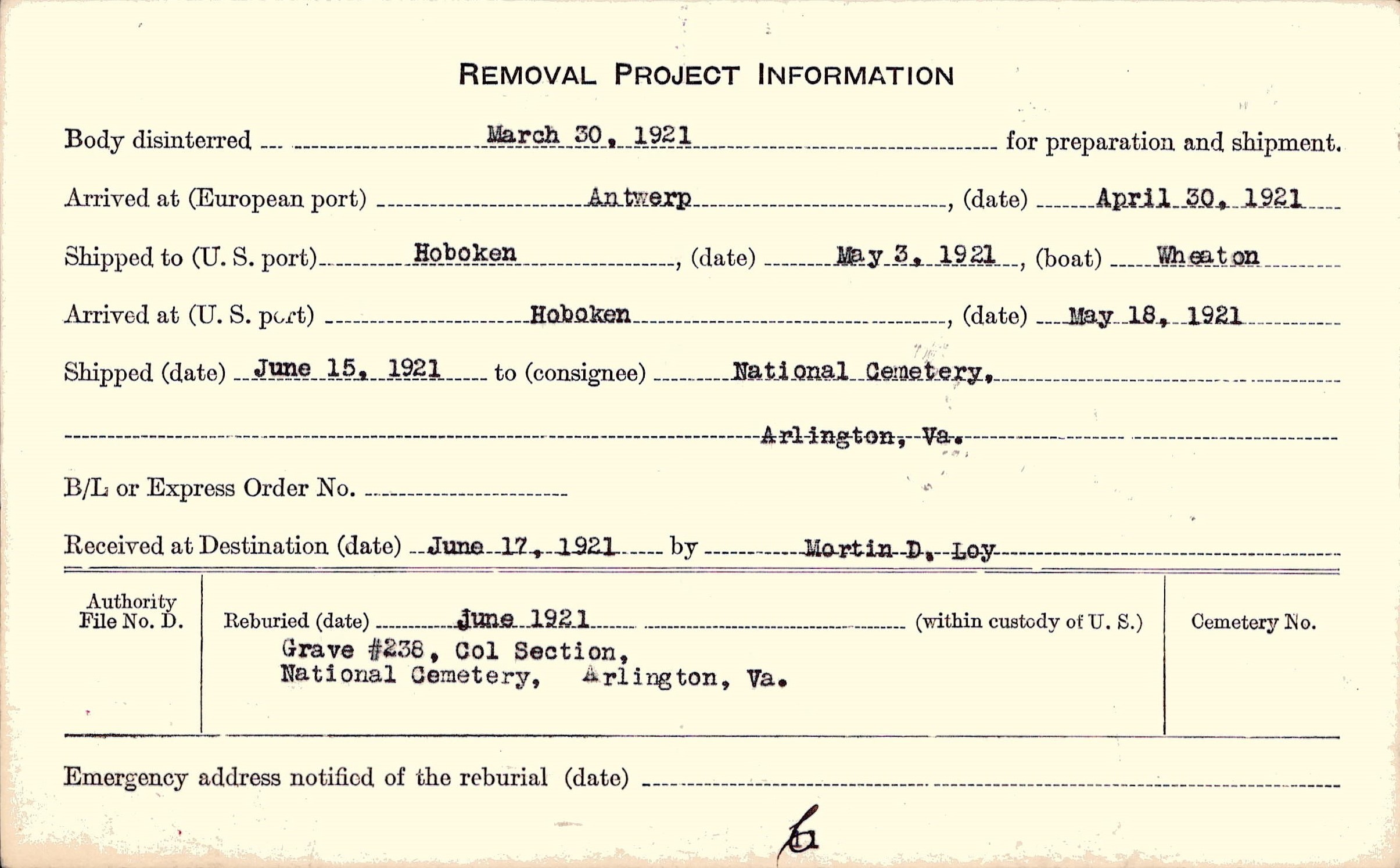 REMOVAL PROJECT INFORMATION

Body disinterred March 30, 1921 for preparation and shipment.

Arrived at (European port) Antwerp, (date) April 30, 1921

Shipped to (U. S. port) Hoboken, (date) May 3, 1921, (boat) Wheaton

Arrived at (U. S. port) Hoboken, (date) May 18, 1921

Shipped (date) June 15, 1921 to (consignee) National Cemetery,

Arlington, Va.

B/L or Express Order No.

Received at Destination (date) June 17, 1921 by Mortin D. Loy

Authority File No. D.

Reburied (date) June 1921 (within custody of U. S.)
Grave #238, Col Section,
National Cemetery, Arlington, Va.

Cemetery No.

Emergency address notified of the reburial (date)

6